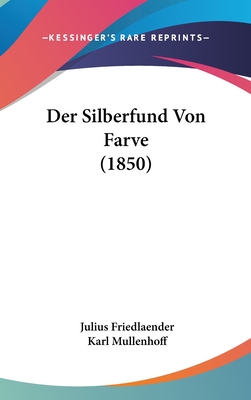 —KESSINGER'S RARE REPRINTS—

Der Silberfund Von Farve (1850)

Julius Friedlaender
Karl Mullenhoff